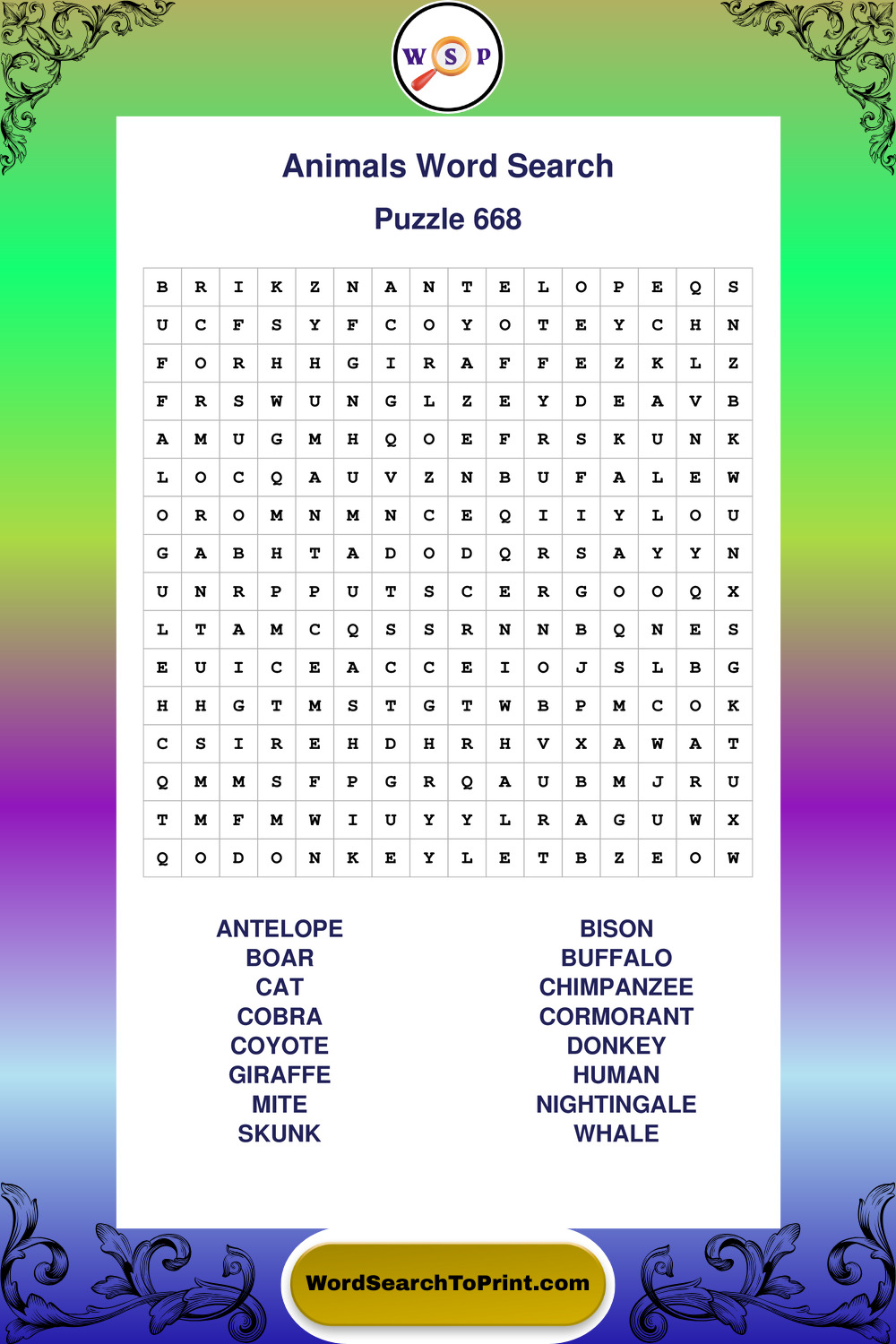 W S P

Animals Word Search

Puzzle 668

| B | R | I | K | Z | N | A | N | T | E | L | O | P | E | Q | S |
|---|---|---|---|---|---|---|---|---|---|---|---|---|---|---|---|
| U | C | F | S | Y | F | C | O | Y | O | T | E | Y | C | H | N |
| F | O | R | H | H | G | I | R | A | F | F | E | Z | K | L | Z |
| F | R | S | W | U | N | G | L | Z | E | Y | D | E | A | V | B |
| A | M | U | G | M | H | Q | O | E | F | R | S | K | U | N | K |
| L | O | C | Q | A | U | V | Z | N | B | U | F | A | L | E | W |
| O | R | O | M | N | M | N | C | E | Q | I | I | Y | L | O | U |
| G | A | B | H | T | A | D | O | D | Q | R | S | A | Y | Y | N |
| U | N | R | P | P | U | T | S | C | E | R | G | O | O | Q | X |
| L | T | A | M | C | Q | S | S | R | N | N | B | Q | N | E | S |
| E | U | I | C | E | A | C | C | E | I | O | J | S | L | B | G |
| H | H | G | T | M | S | T | G | T | W | B | P | M | C | O | K |
| C | S | I | R | E | H | D | H | R | H | V | X | A | W | A | T |
| Q | M | M | S | F | P | G | R | Q | A | U | B | M | J | R | U |
| T | M | F | M | W | I | U | Y | Y | L | R | A | G | U | W | X |
| Q | O | D | O | N | K | E | Y | L | E | T | B | Z | E | O | W |

ANTELOPE
BOAR
CAT
COBRA
COYOTE
GIRAFFE
MITE
SKUNK

BISON
BUFFALO
CHIMPANZEE
CORMORANT
DONKEY
HUMAN
NIGHTINGALE
WHALE

WordSearchToPrint.com